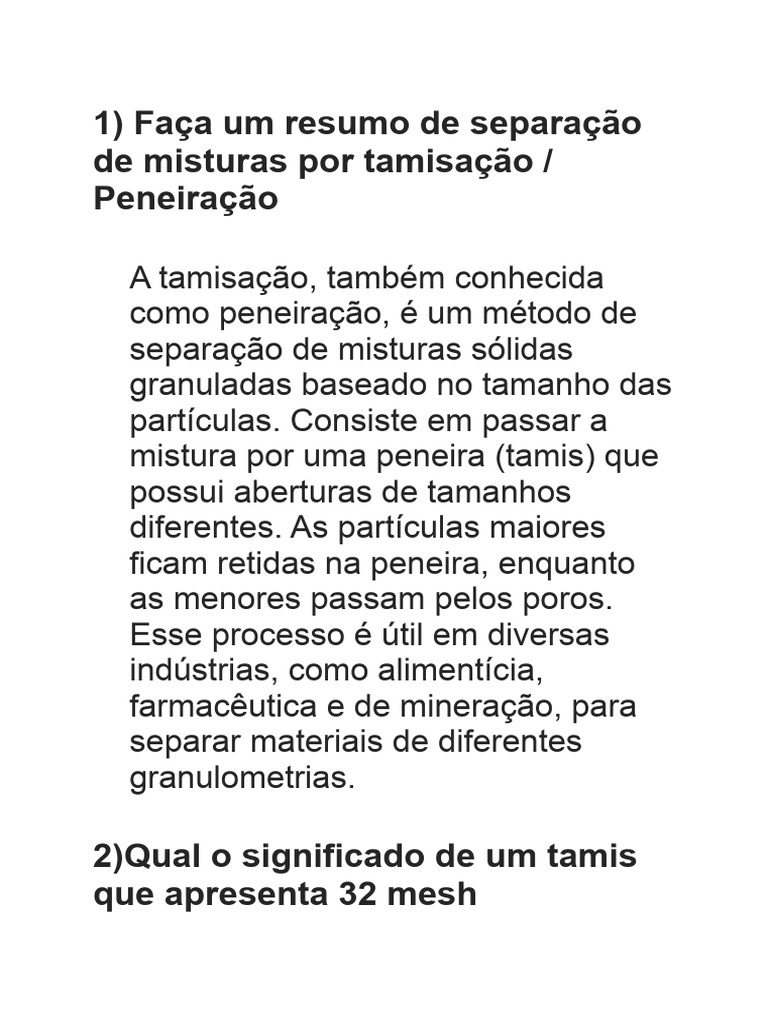 1) Faça um resumo de separação de misturas por tamisação / Peneiração

A tamisação, também conhecida como peneiração, é um método de separação de misturas sólidas granuladas baseado no tamanho das partículas. Consiste em passar a mistura por uma peneira (tamis) que possui aberturas de tamanhos diferentes. As partículas maiores ficam retidas na peneira, enquanto as menores passam pelos poros. Esse processo é útil em diversas indústrias, como alimentícia, farmacêutica e de mineração, para separar materiais de diferentes granulometrias.

2)Qual o significado de um tamis que apresenta 32 mesh